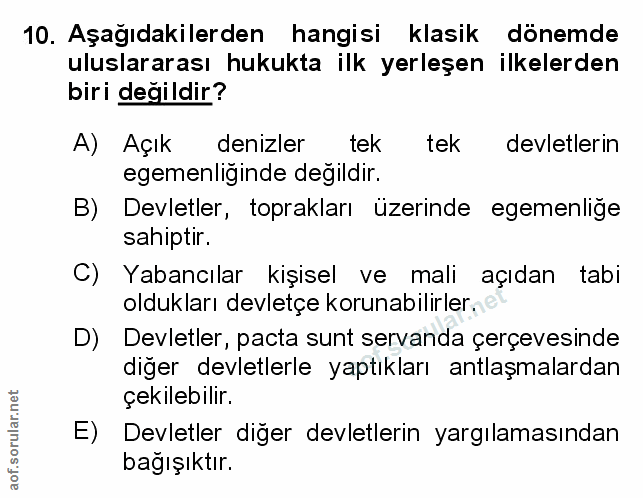 10. Aşağıdakilerden hangisi klasik dönemde uluslararası hukukta ilk yerleşen ilkelerden biri değildir?

A) Açık denizler tek tek devletlerin egemenliğinde değildir.

B) Devletler, toprakları üzerinde egemenliğe sahiptir.

C) Yabancılar kişisel ve mali açıdan tabi oldukları devletçe korunabilirler.

D) Devletler, pacta sunt servanda çerçevesinde diğer devletlerle yaptıkları antlaşmalardan çekilebilir.

E) Devletler diğer devletlerin yargılamasından bağışıktır.

aof.sorular.net

aof.sorular.net